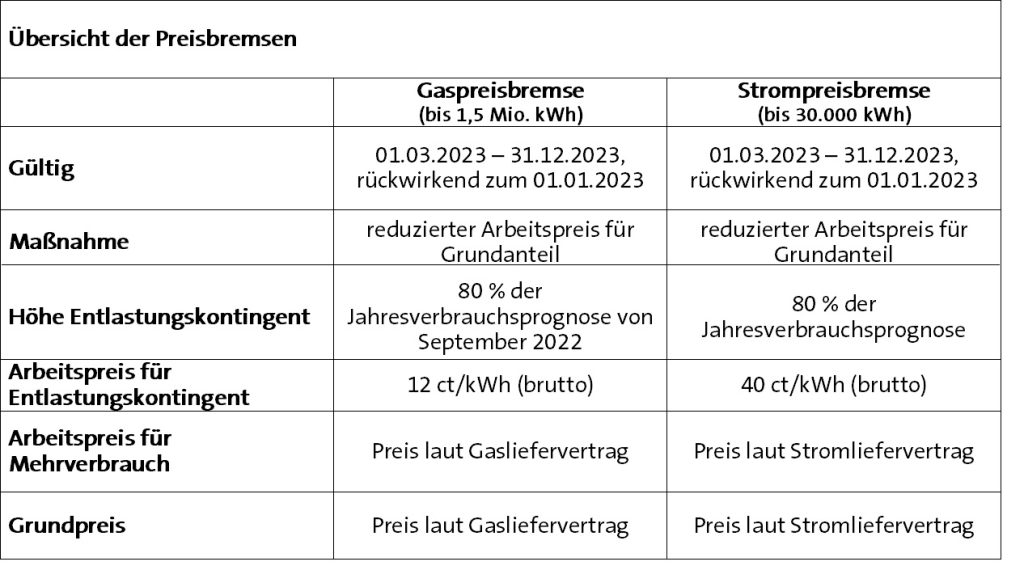 Übersicht der Preisbremsen

| | Gaspreisbremse (bis 1,5 Mio. kWh) | Strompreisbremse (bis 30.000 kWh) |
|---|---|---|
| Gültig | 01.03.2023 – 31.12.2023, rückwirkend zum 01.01.2023 | 01.03.2023 – 31.12.2023, rückwirkend zum 01.01.2023 |
| Maßnahme | reduzierter Arbeitspreis für Grundanteil | reduzierter Arbeitspreis für Grundanteil |
| Höhe Entlastungskontingent | 80 % der Jahresverbrauchsprognose von September 2022 | 80 % der Jahresverbrauchsprognose |
| Arbeitspreis für Entlastungskontingent | 12 ct/kWh (brutto) | 40 ct/kWh (brutto) |
| Arbeitspreis für Mehrverbrauch | Preis laut Gasliefervertrag | Preis laut Stromliefervertrag |
| Grundpreis | Preis laut Gasliefervertrag | Preis laut Stromliefervertrag |